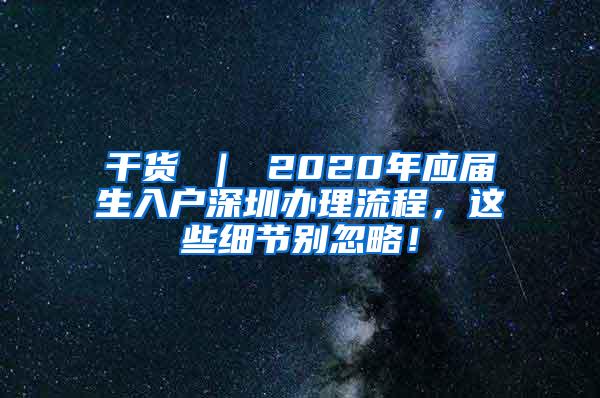 干货 ｜ 2020年应届生入户深圳办理流程，这些细节别忽略！